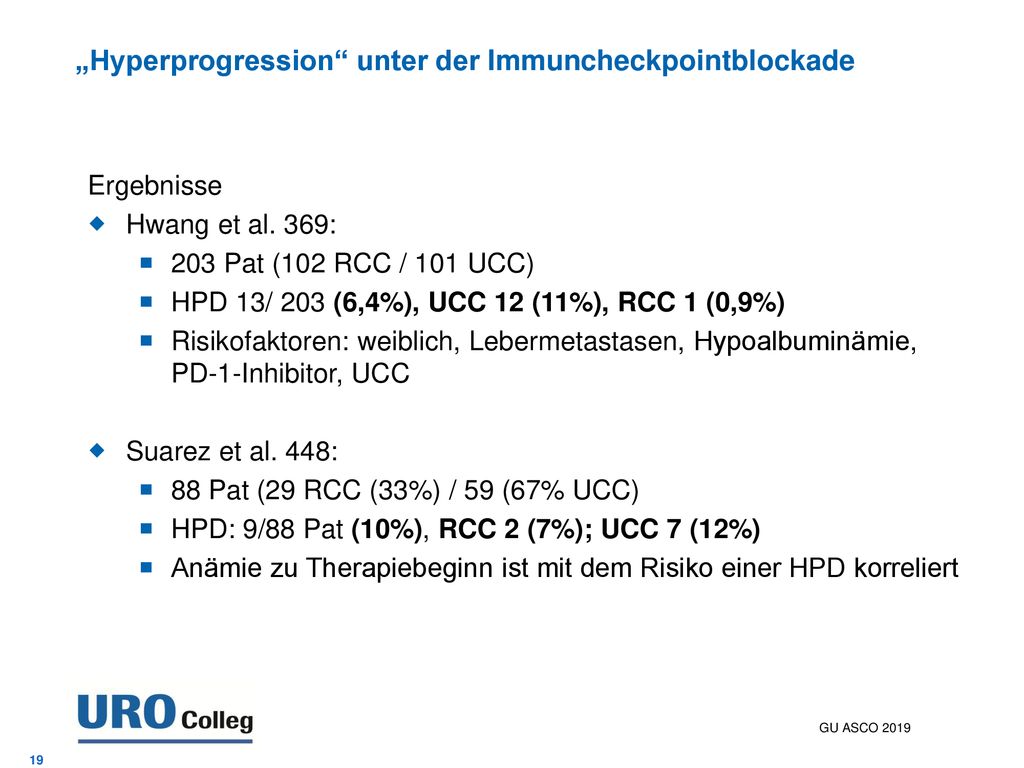 „Hyperprogression“ unter der Immuncheckpointblockade

Ergebnisse

Hwang et al. 369:

203 Pat (102 RCC / 101 UCC)

HPD 13/ 203 (6,4%), UCC 12 (11%), RCC 1 (0,9%)

Risikofaktoren: weiblich, Lebermetastasen, Hypoalbuminämie, PD-1-Inhibitor, UCC

Suarez et al. 448:

88 Pat (29 RCC (33%) / 59 (67% UCC)

HPD: 9/88 Pat (10%), RCC 2 (7%); UCC 7 (12%)

Anämie zu Therapiebeginn ist mit dem Risiko einer HPD korreliert

URO Colleg

GU ASCO 2019

19